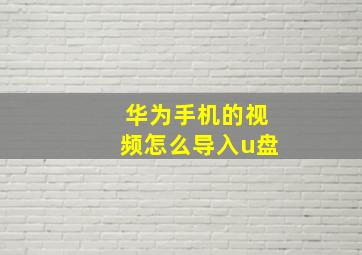 华为手机的视频怎么导入u盘